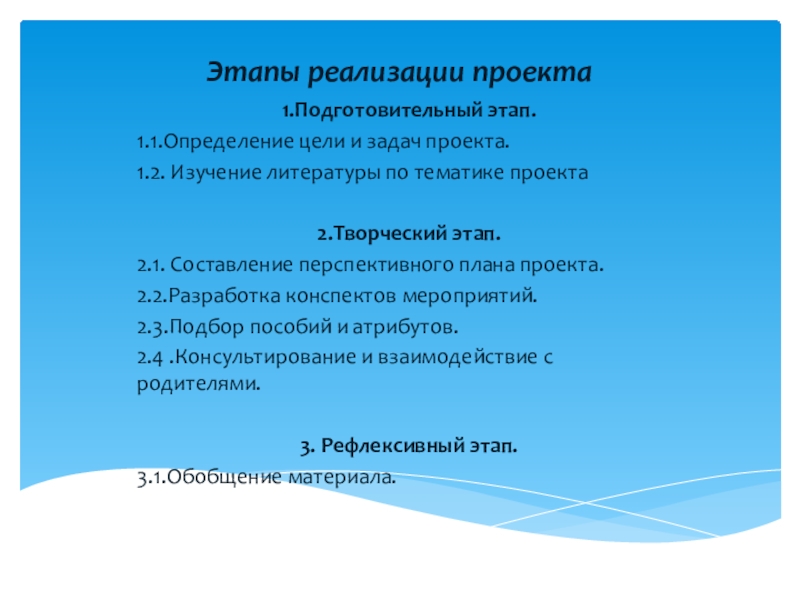 Этапы реализации проекта

1.Подготовительный этап.

1.1.Определение цели и задач проекта.

1.2. Изучение литературы по тематике проекта

2.Творческий этап.

2.1. Составление перспективного плана проекта.

2.2.Разработка конспектов мероприятий.

2.3.Подбор пособий и атрибутов.

2.4 .Консультирование и взаимодействие с родителями.

3. Рефлексивный этап.

3.1.Обобщение материала.